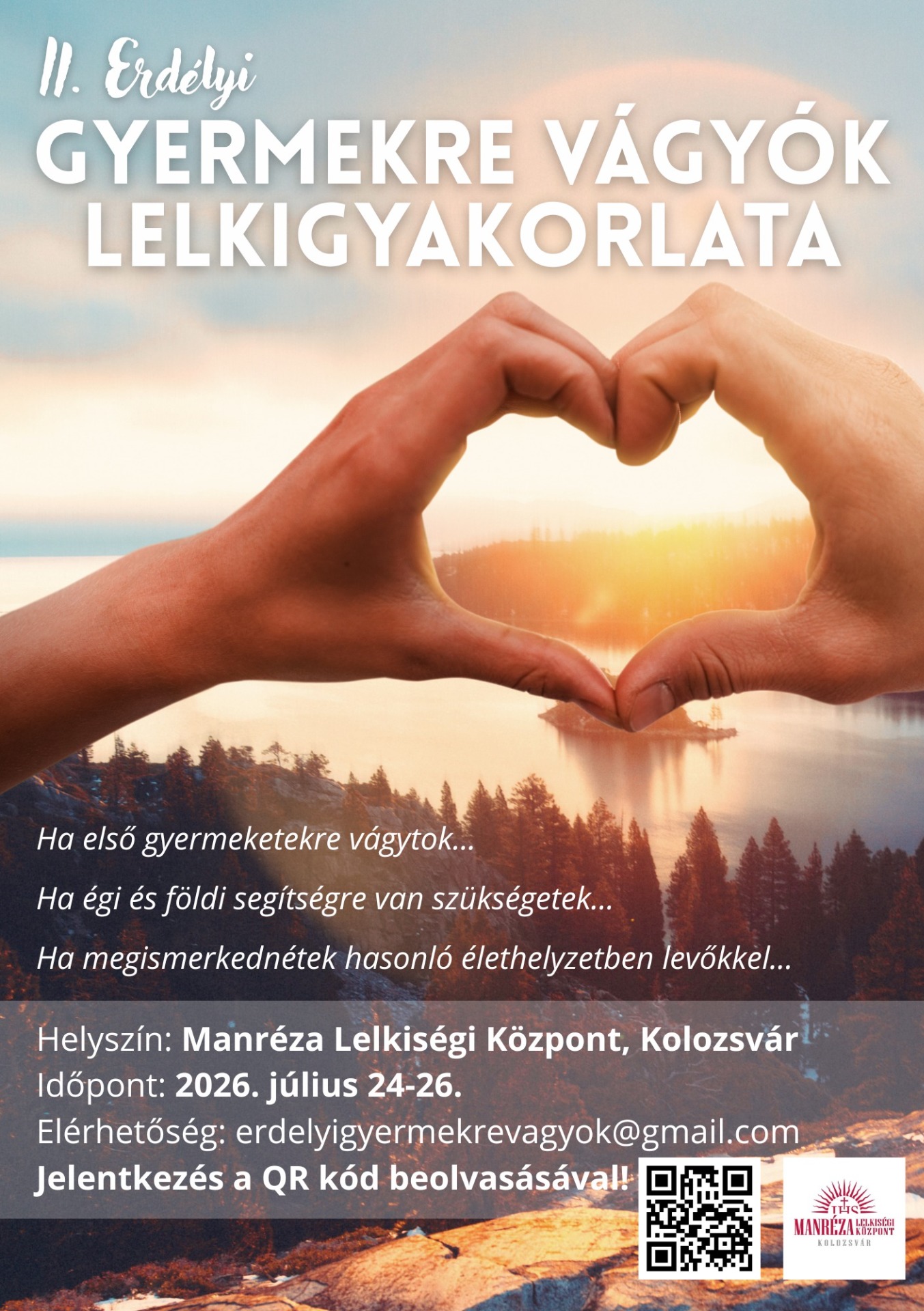 II. Erdélyi
GYERMEKRE VÁGYÓK LELKIGYAKORLATA

Ha első gyermeketekre vágytok...

Ha égi és földi segítségre van szükségetek...

Ha megismerkednétek hasonló élethelyzetben levőkkel...

Helyszín: Manréza Lelkiségi Központ, Kolozsvár
Időpont: 2026. július 24-26.
Elérhetőség: erdelyigyermekrevagyok@gmail.com
Jelentkezés a QR kód beolvasásával!

IHS
MANRÉZA LELKISÉGI KÖZPONT
KOLOZSVÁR